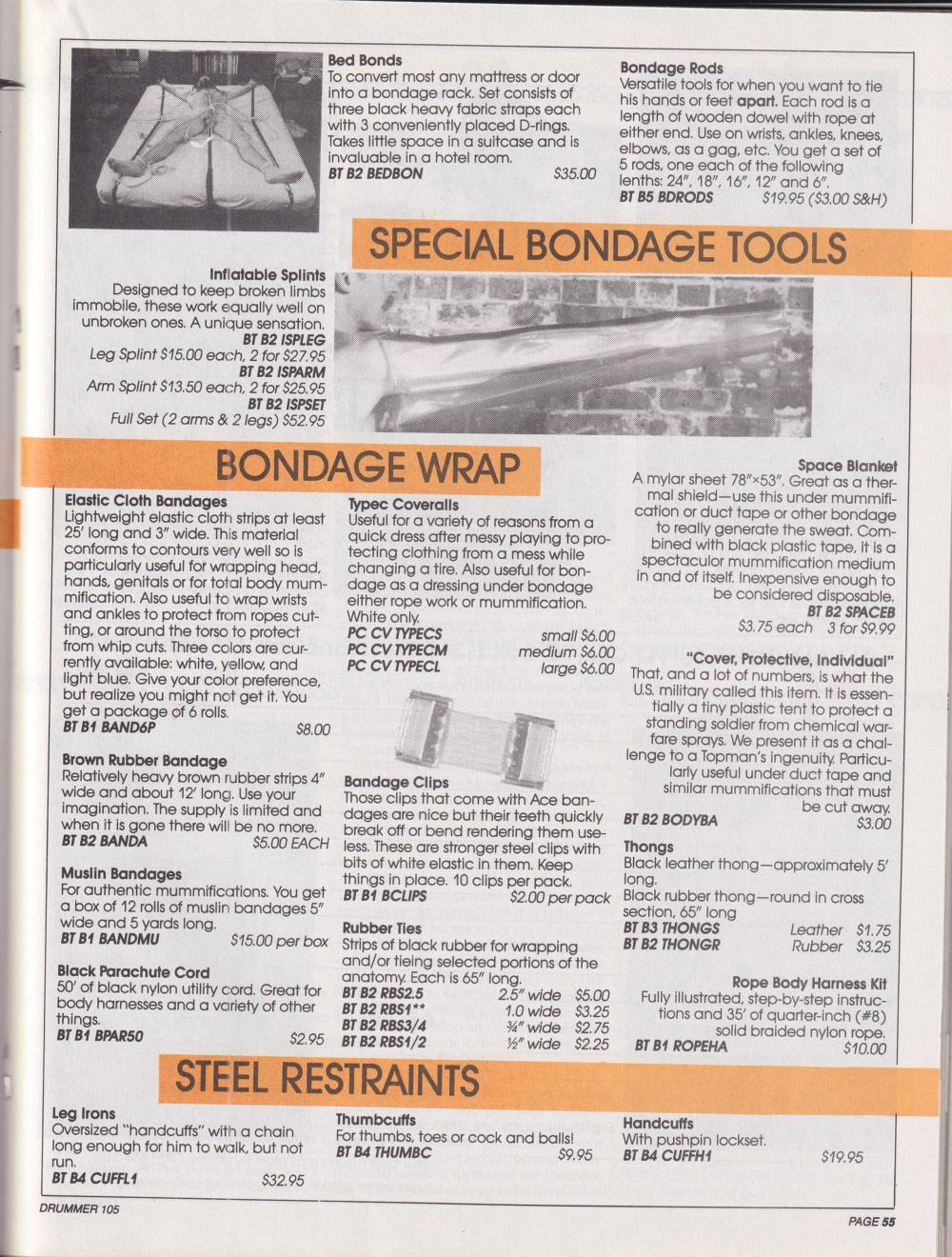 Bed Bonds
To convert most any mattress or door into a bondage rack. Set consists of three black heavy fabric straps each with 3 conveniently placed D-rings. Takes little space in a suitcase and is invaluable in a hotel room.
BT B2 BEDBON $35.00

Bondage Rods
Versatile tools for when you want to tie his hands or feet apart. Each rod is a length of wooden dowel with rope at either end. Use on wrists, ankles, knees, elbows, as a gag, etc. You get a set of 5 rods, one each of the following lenths: 24", 18", 16", 12" and 6".
BT B5 BDRODS $19.95 ($3.00 S&H)

SPECIAL BONDAGE TOOLS

Inflatable Splints
Designed to keep broken limbs immobile, these work equally well on unbroken ones. A unique sensation.
BT B2 ISPLEG
Leg Splint $15.00 each, 2 for $27.95
BT B2 ISPARM
Arm Splint $13.50 each, 2 for $25.95
BT B2 ISPSET
Full Set (2 arms & 2 legs) $52.95

BONDAGE WRAP

Elastic Cloth Bandages
Lightweight elastic cloth strips at least 25' long and 3" wide. This material conforms to contours very well so is particularly useful for wrapping head, hands, genitals or for total body mummification. Also useful to wrap wrists and ankles to protect from ropes cutting, or around the torso to protect from whip cuts. Three colors are currently available: white, yellow, and light blue. Give your color preference, but realize you might not get it. You get a package of 6 rolls.
BT B1 BAND6P $8.00

Brown Rubber Bandage
Relatively heavy brown rubber strips 4" wide and about 12' long. Use your imagination. The supply is limited and when it is gone there will be no more.
BT B2 BANDA $5.00 EACH

Muslin Bandages
For authentic mummifications. You get a box of 12 rolls of muslin bandages 5" wide and 5 yards long.
BT B1 BANDMU $15.00 per box

Black Parachute Cord
50' of black nylon utility cord. Great for body harnesses and a variety of other things.
BT B1 BPAR50 $2.95

Typec Coveralls
Useful for a variety of reasons from a quick dress after messy playing to protecting clothing from a mess while changing a tire. Also useful for bondage as a dressing under bondage either rope work or mummification. White only.
PC CV TYPECS small $6.00
PC CV TYPECM medium $6.00
PC CV TYPECL large $6.00

Bandage Clips
Those clips that come with Ace bandages are nice but their teeth quickly break off or bend rendering them useless. These are stronger steel clips with bits of white elastic in them. Keep things in place. 10 clips per pack.
BT B1 BCLIPS $2.00 per pack

Rubber Ties
Strips of black rubber for wrapping and/or tieing selected portions of the anatomy. Each is 65" long.
BT B2 RBS2.5 2.5" wide $5.00
BT B2 RBS1** 1.0 wide $3.25
BT B2 RBS3/4 ¾" wide $2.75
BT B2 RBS1/2 ½" wide $2.25

Space Blanket
A mylar sheet 78"×53". Great as a thermal shield—use this under mummification or duct tape or other bondage to really generate the sweat. Combined with black plastic tape, it is a spectaculor mummification medium in and of itself. Inexpensive enough to be considered disposable.
BT B2 SPACEB
$3.75 each 3 for $9.99

"Cover, Protective, Individual"
That, and a lot of numbers, is what the U.S. military called this item. It is essentially a tiny plastic tent to protect a standing soldier from chemical warfare sprays. We present it as a challenge to a Topman's ingenuity. Particularly useful under duct tape and similar mummifications that must be cut away.
BT B2 BODYBA $3.00

Thongs
Black leather thong—approximately 5' long.
Black rubber thong—round in cross section, 65" long
BT B3 THONGS Leather $1.75
BT B2 THONGR Rubber $3.25

Rope Body Harness Kit
Fully illustrated, step-by-step instructions and 35' of quarter-inch (#8) solid braided nylon rope.
BT B1 ROPEHA $10.00

STEEL RESTRAINTS

Leg Irons
Oversized "handcuffs" with a chain long enough for him to walk, but not run.
BT B4 CUFFL1 $32.95

Thumbcuffs
For thumbs, toes or cock and balls!
BT B4 THUMBC $9.95

Handcuffs
With pushpin lockset.
BT B4 CUFFH1 $19.95

DRUMMER 105
PAGE 55